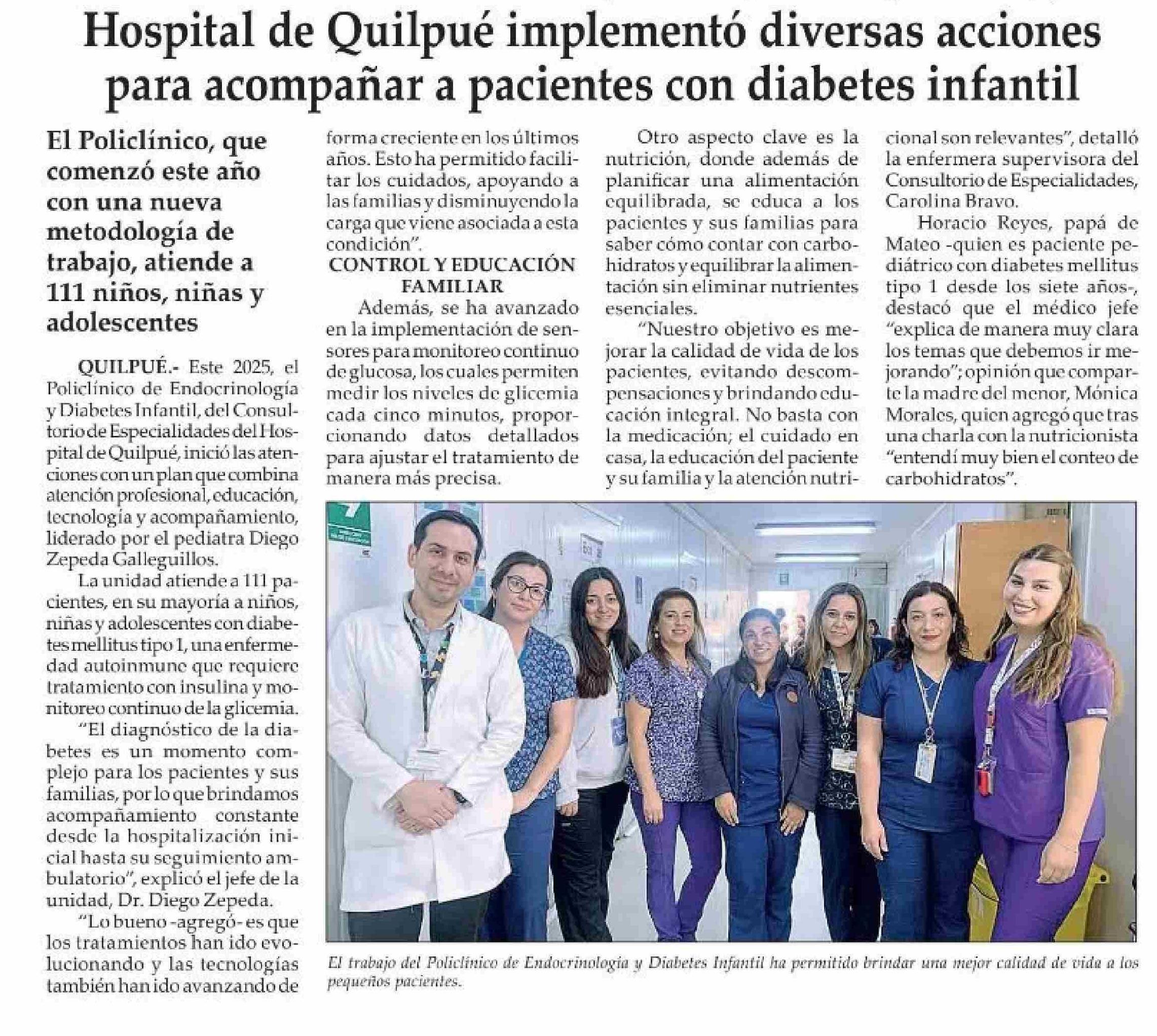 Hospital de Quilpué implementó diversas acciones para acompañar a pacientes con diabetes infantil

El Policlínico, que comenzó este año con una nueva metodología de trabajo, atiende a 111 niños, niñas y adolescentes

QUILPUÉ.- Este 2025, el Policlínico de Endocrinología y Diabetes Infantil, del Consultorio de Especialidades del Hospital de Quilpué, inició las atenciones con un plan que combina atención profesional, educación, tecnología y acompañamiento, liderado por el pediatra Diego Zepeda Galleguillos.

La unidad atiende a 111 pacientes, en su mayoría a niños, niñas y adolescentes con diabetes mellitus tipo 1, una enfermedad autoinmune que requiere tratamiento con insulina y monitoreo continuo de la glicemia.

"El diagnóstico de la diabetes es un momento complejo para los pacientes y sus familias, por lo que brindamos acompañamiento constante desde la hospitalización inicial hasta su seguimiento ambulatorio", explicó el jefe de la unidad, Dr. Diego Zepeda.

"Lo bueno -agregó- es que los tratamientos han ido evolucionando y las tecnologías también han ido avanzando de forma creciente en los últimos años. Esto ha permitido facilitar los cuidados, apoyando a las familias y disminuyendo la carga que viene asociada a esta condición".

CONTROL Y EDUCACIÓN FAMILIAR

Además, se ha avanzado en la implementación de sensores para monitoreo continuo de glucosa, los cuales permiten medir los niveles de glicemia cada cinco minutos, proporcionando datos detallados para ajustar el tratamiento de manera más precisa.

Otro aspecto clave es la nutrición, donde además de planificar una alimentación equilibrada, se educa a los pacientes y sus familias para saber cómo contar con carbohidratos y equilibrar la alimentación sin eliminar nutrientes esenciales.

"Nuestro objetivo es mejorar la calidad de vida de los pacientes, evitando descompensaciones y brindando educación integral. No basta con la medicación; el cuidado en casa, la educación del paciente y su familia y la atención nutricional son relevantes", detalló la enfermera supervisora del Consultorio de Especialidades, Carolina Bravo.

Horacio Reyes, papá de Mateo -quien es paciente pediátrico con diabetes mellitus tipo 1 desde los siete años-, destacó que el médico jefe "explica de manera muy clara los temas que debemos ir mejorando"; opinión que comparte la madre del menor, Mónica Morales, quien agregó que tras una charla con la nutricionista "entendí muy bien el conteo de carbohidratos".

El trabajo del Policlínico de Endocrinología y Diabetes Infantil ha permitido brindar una mejor calidad de vida a los pequeños pacientes.